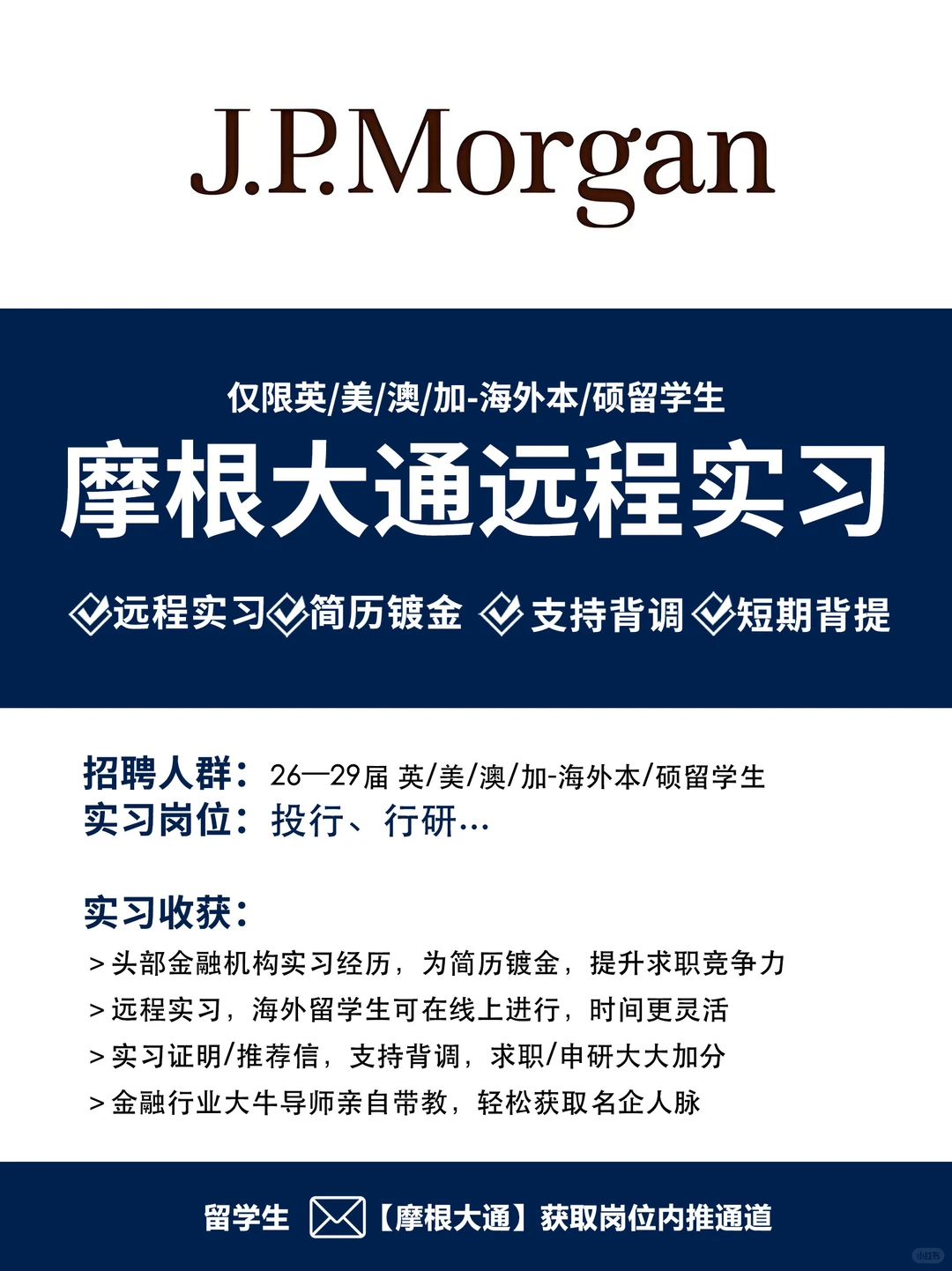 J.P.Morgan

仅限英/美/澳/加-海外本/硕留学生

摩根大通远程实习

远程实习 简历镀金 支持背调 短期背提

招聘人群：26—29届 英/美/澳/加-海外本/硕留学生
实习岗位：投行、行研…

实习收获：
> 头部金融机构实习经历，为简历镀金，提升求职竞争力
> 远程实习，海外留学生可在线上进行，时间更灵活
> 实习证明/推荐信，支持背调，求职/申研大大加分
> 金融行业大牛导师亲自带教，轻松获取名企人脉

留学生 【摩根大通】获取岗位内推通道

小红书